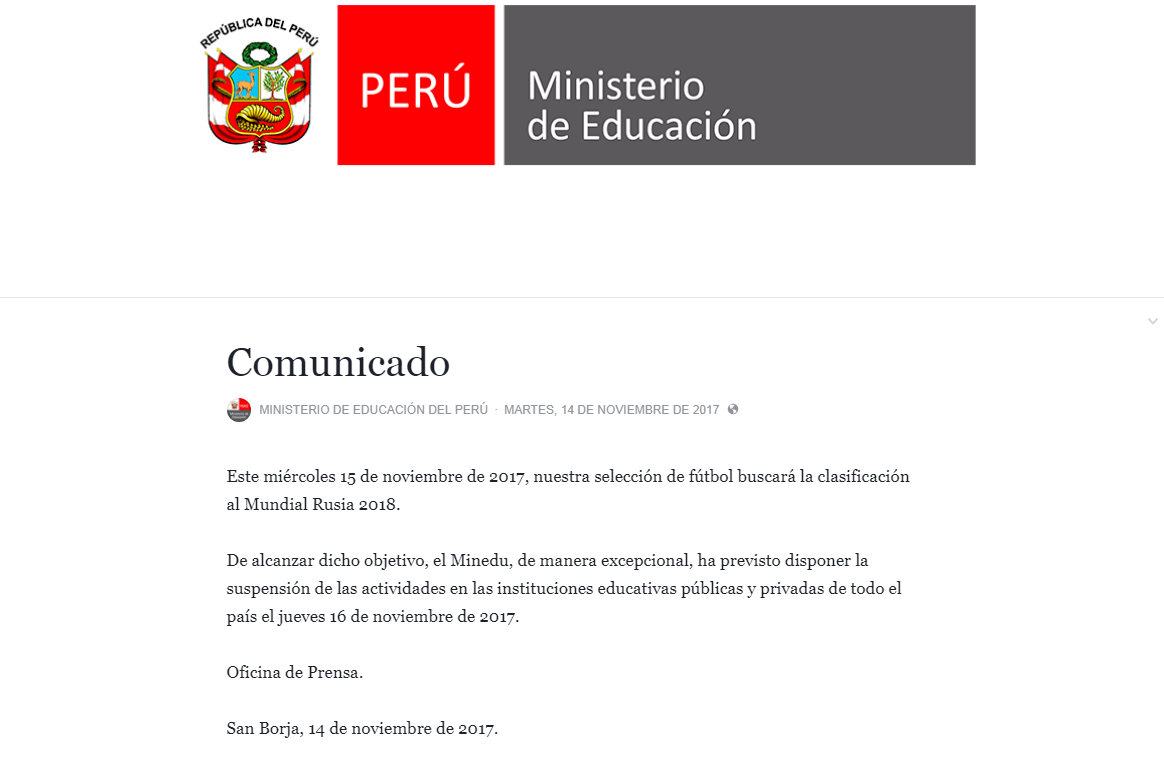 REPÚBLICA DEL PERÚ

PERÚ

Ministerio de Educación

Comunicado

MINISTERIO DE EDUCACIÓN DEL PERÚ · MARTES, 14 DE NOVIEMBRE DE 2017

Este miércoles 15 de noviembre de 2017, nuestra selección de fútbol buscará la clasificación al Mundial Rusia 2018.

De alcanzar dicho objetivo, el Minedu, de manera excepcional, ha previsto disponer la suspensión de las actividades en las instituciones educativas públicas y privadas de todo el país el jueves 16 de noviembre de 2017.

Oficina de Prensa.

San Borja, 14 de noviembre de 2017.